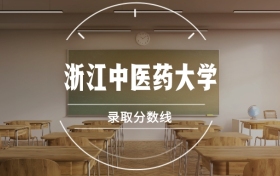 浙江中医药大学

录取分数线